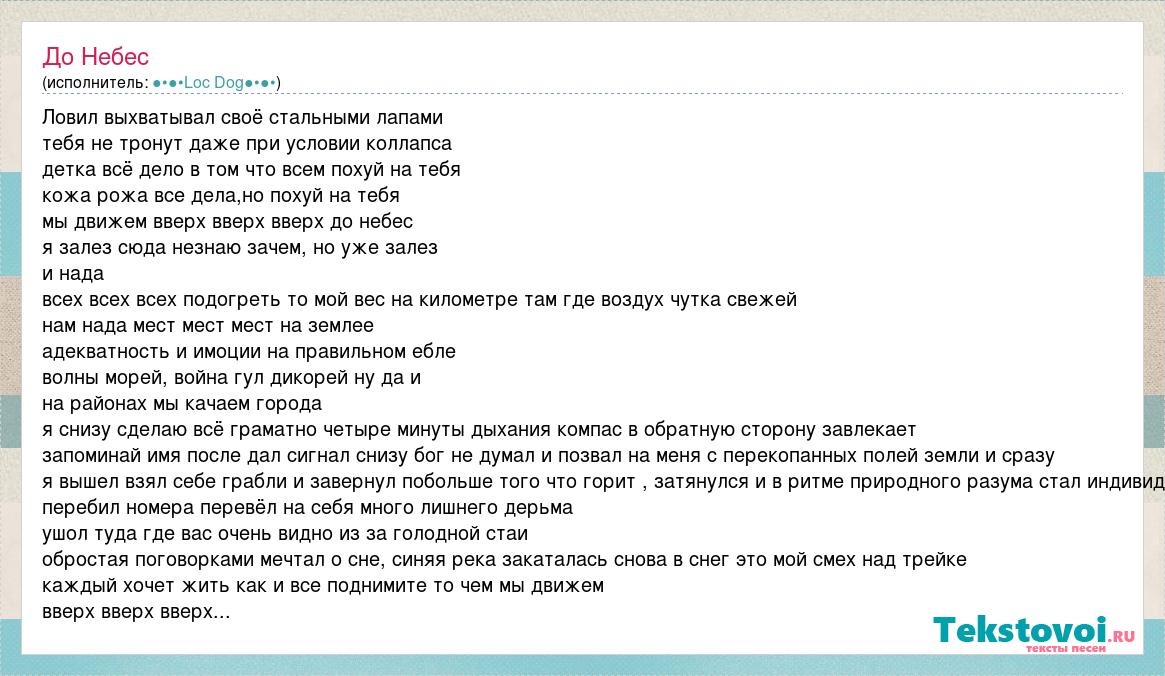 До Небес
(исполнитель: ●•●•Loc Dog●•●•)

Ловил выхватывал своё стальными лапами
тебя не тронут даже при условии коллапса
детка всё дело в том что всем похуй на тебя
кожа рожа все дела,но похуй на тебя
мы движем вверх вверх вверх до небес
я залез сюда незнаю зачем, но уже залез
и нада
всех всех всех подогреть то мой вес на километре там где воздух чутка свежей
нам нада мест мест мест на землее
адекватность и имоции на правильном ебле
волны морей, война гул дикорей ну да и
на районах мы качаем города
я снизу сделаю всё граматно четыре минуты дыхания компас в обратную сторону завлекает
запоминай имя после дал сигнал снизу бог не думал и позвал на меня с перекопанных полей земли и сразу
я вышел взял себе грабли и завернул побольше того что горит , затянулся и в ритме природного разума стал индивид
перебил номера перевёл на себя много лишнего дерьма
ушол туда где вас очень видно из за голодной стаи
обростая поговорками мечтал о сне, синяя река закаталась снова в снег это мой смех над трейке
каждый хочет жить как и все поднимите то чем мы движем
вверх вверх вверх...

Tekstovoi.RU
тексты песен